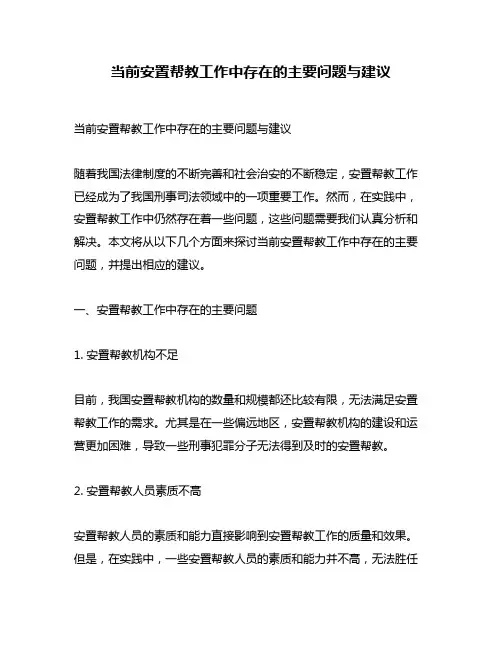 当前安置帮教工作中存在的主要问题与建议

当前安置帮教工作中存在的主要问题与建议

随着我国法律制度的不断完善和社会治安的不断稳定，安置帮教工作已经成为了我国刑事司法领域中的一项重要工作。然而，在实践中，安置帮教工作中仍然存在着一些问题，这些问题需要我们认真分析和解决。本文将从以下几个方面来探讨当前安置帮教工作中存在的主要问题，并提出相应的建议。

一、安置帮教工作中存在的主要问题

1. 安置帮教机构不足

目前，我国安置帮教机构的数量和规模都还比较有限，无法满足安置帮教工作的需求。尤其是在一些偏远地区，安置帮教机构的建设和运营更加困难，导致一些刑事犯罪分子无法得到及时的安置帮教。

2. 安置帮教人员素质不高

安置帮教人员的素质和能力直接影响到安置帮教工作的质量和效果。但是，在实践中，一些安置帮教人员的素质和能力并不高，无法胜任